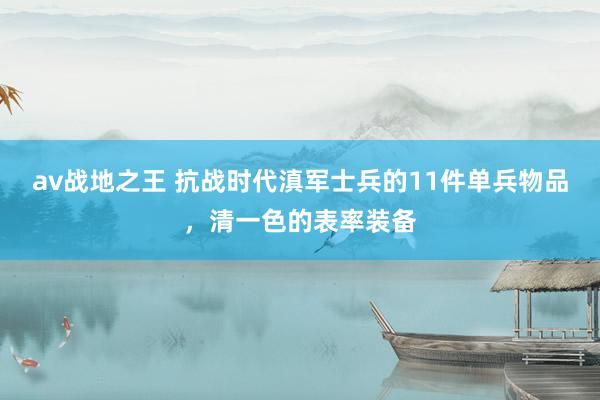 av战地之王 抗战时代滇军士兵的11件单兵物品，清一色的表率装备